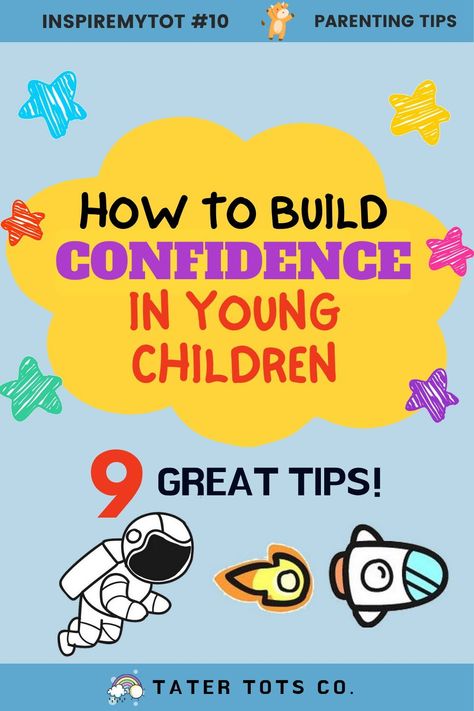 INSPIREMYTOT #10 PARENTING TIPS

HOW TO BUILD CONFIDENCE IN YOUNG CHILDREN

9 GREAT TIPS!

TATER TOTS CO.